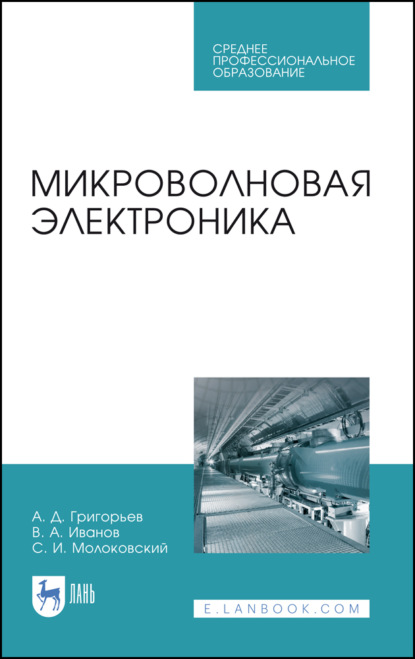 СРЕДНЕЕ ПРОФЕССИОНАЛЬНОЕ ОБРАЗОВАНИЕ

МИКРОВОЛНОВАЯ ЭЛЕКТРОНИКА

А. Д. Григорьев
В. А. Иванов
С. И. Молоковский

ЛАНЬ

E.LANBOOK.COM